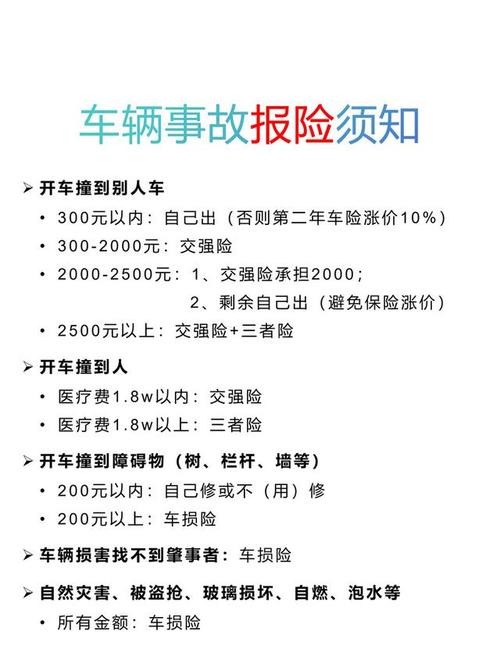 车辆事故报险须知

➢ 开车撞到别人车
• 300元以内：自己出（否则第二年车险涨价10%）
• 300-2000元：交强险
• 2000-2500元：1、交强险承担2000；
2、剩余自己出（避免保险涨价）
• 2500元以上：交强险+三者险

➢ 开车撞到人
• 医疗费1.8w以内：交强险
• 医疗费1.8w以上：三者险

➢ 开车撞到障碍物（树、栏杆、墙等）
• 200元以内：自己修或不（用）修
• 200元以上：车损险

➢ 车辆损害找不到肇事者：车损险

➢ 自然灾害、被盗抢、玻璃损坏、自燃、泡水等
• 所有金额：车损险